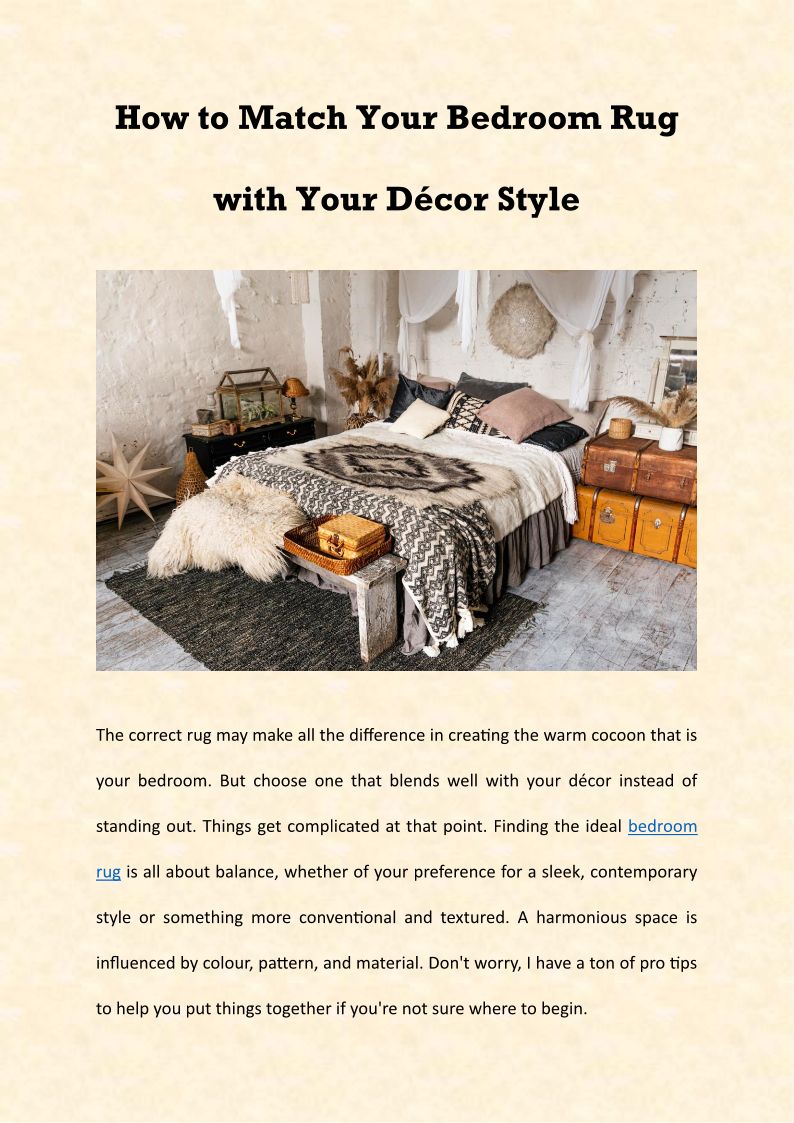 How to Match Your Bedroom Rug

with Your Décor Style

The correct rug may make all the difference in creating the warm cocoon that is your bedroom. But choose one that blends well with your décor instead of standing out. Things get complicated at that point. Finding the ideal bedroom rug is all about balance, whether of your preference for a sleek, contemporary style or something more conventional and textured. A harmonious space is influenced by colour, pattern, and material. Don't worry, I have a ton of pro tips to help you put things together if you're not sure where to begin.